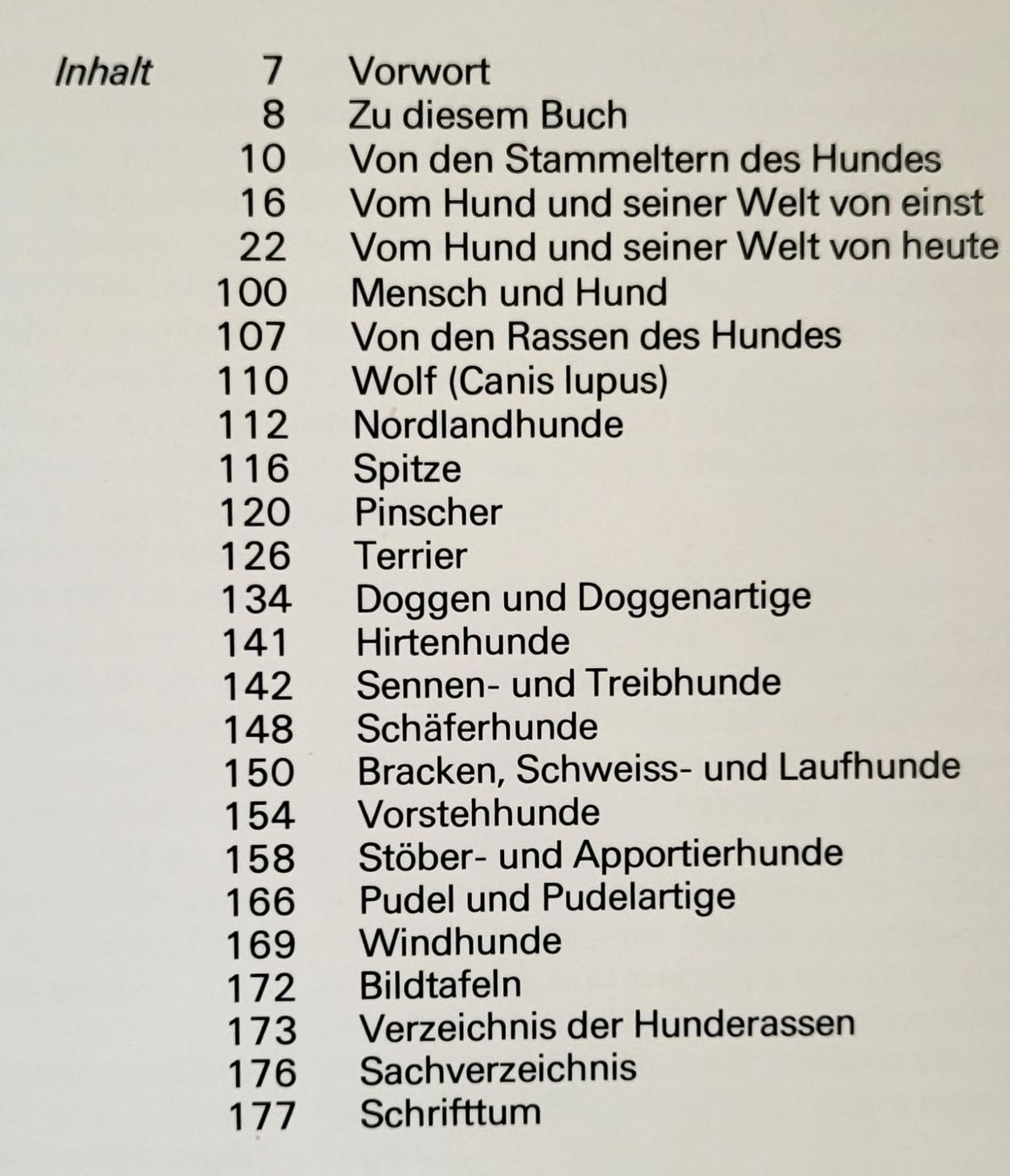 Inhalt

7 Vorwort
8 Zu diesem Buch
10 Von den Stammeltern des Hundes
16 Vom Hund und seiner Welt von einst
22 Vom Hund und seiner Welt von heute
100 Mensch und Hund
107 Von den Rassen des Hundes
110 Wolf (Canis lupus)
112 Nordlandhunde
116 Spitze
120 Pinscher
126 Terrier
134 Doggen und Doggenartige
141 Hirtenhunde
142 Sennen- und Treibhunde
148 Schäferhunde
150 Bracken, Schweiss- und Laufhunde
154 Vorstehhunde
158 Stöber- und Apportierhunde
166 Pudel und Pudelartige
169 Windhunde
172 Bildtafeln
173 Verzeichnis der Hunderassen
176 Sachverzeichnis
177 Schrifttum